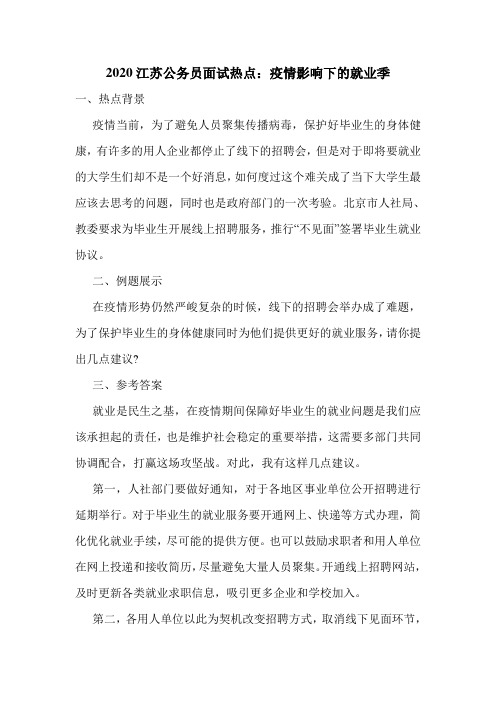 2020 江苏公务员面试热点：疫情影响下的就业季

一、热点背景

疫情当前，为了避免人员聚集传播病毒，保护好毕业生的身体健康，有许多的用人企业都停止了线下的招聘会，但是对于即将要就业的大学生们却不是一个好消息，如何度过这个难关成了当下大学生最应该去思考的问题，同时也是政府部门的一次考验。北京市人社局、教委要求为毕业生开展线上招聘服务，推行“不见面”签署毕业生就业协议。

二、例题展示

在疫情形势仍然严峻复杂的时候，线下的招聘会举办成了难题，为了保护毕业生的身体健康同时为他们提供更好的就业服务，请你提出几点建议?

三、参考答案

就业是民生之基，在疫情期间保障好毕业生的就业问题是我们应该承担起的责任，也是维护社会稳定的重要举措，这需要多部门共同协调配合，打赢这场攻坚战。对此，我有这样几点建议。

第一，人社部门要做好通知，对于各地区事业单位公开招聘进行延期举行。对于毕业生的就业服务要开通网上、快递等方式办理，简化优化就业手续，尽可能的提供方便。也可以鼓励求职者和用人单位在网上投递和接收简历，尽量避免大量人员聚集。开通线上招聘网站，及时更新各类就业求职信息，吸引更多企业和学校加入。

第二，各用人单位以此为契机改变招聘方式，取消线下见面环节，